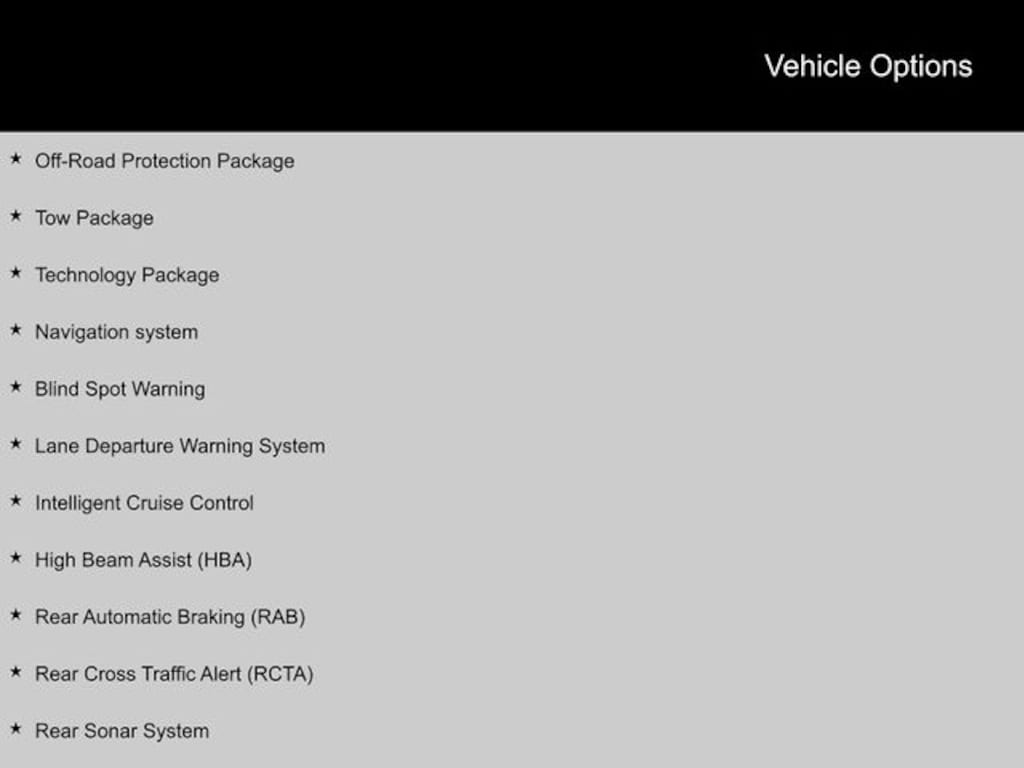 Vehicle Options

★ Off-Road Protection Package

★ Tow Package

★ Technology Package

★ Navigation system

★ Blind Spot Warning

★ Lane Departure Warning System

★ Intelligent Cruise Control

★ High Beam Assist (HBA)

★ Rear Automatic Braking (RAB)

★ Rear Cross Traffic Alert (RCTA)

★ Rear Sonar System